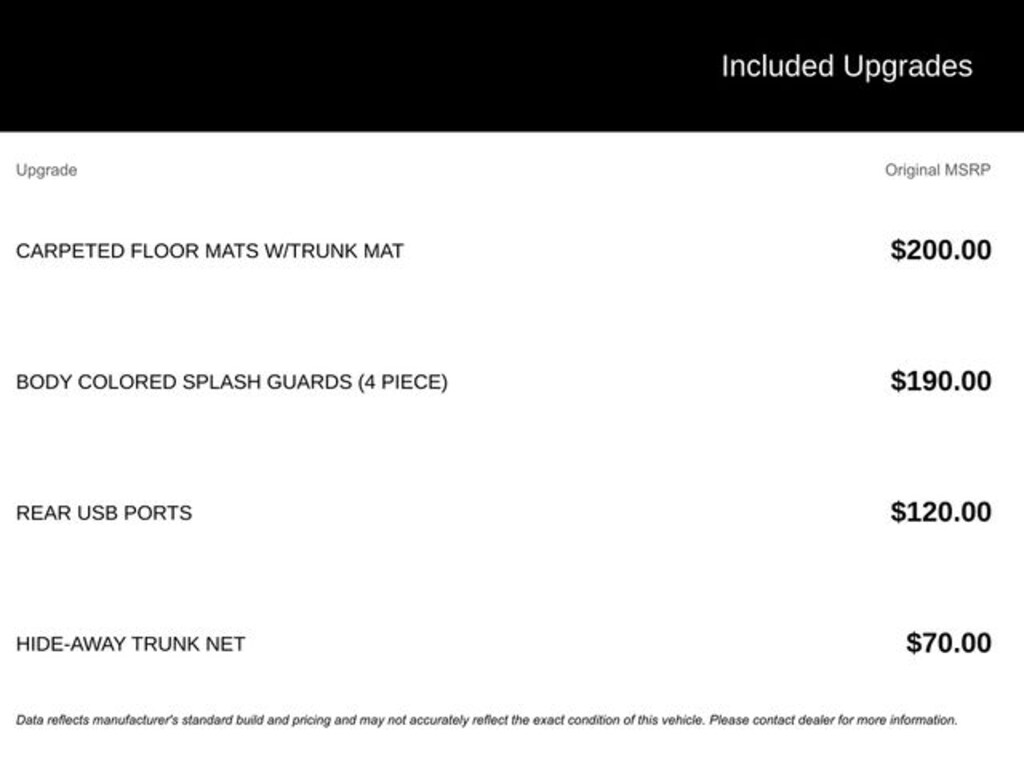 Included Upgrades

| Upgrade | Original MSRP |
|---|---|
| CARPETED FLOOR MATS W/TRUNK MAT | $200.00 |
| BODY COLORED SPLASH GUARDS (4 PIECE) | $190.00 |
| REAR USB PORTS | $120.00 |
| HIDE-AWAY TRUNK NET | $70.00 |

Data reflects manufacturer's standard build and pricing and may not accurately reflect the exact condition of this vehicle. Please contact dealer for more information.